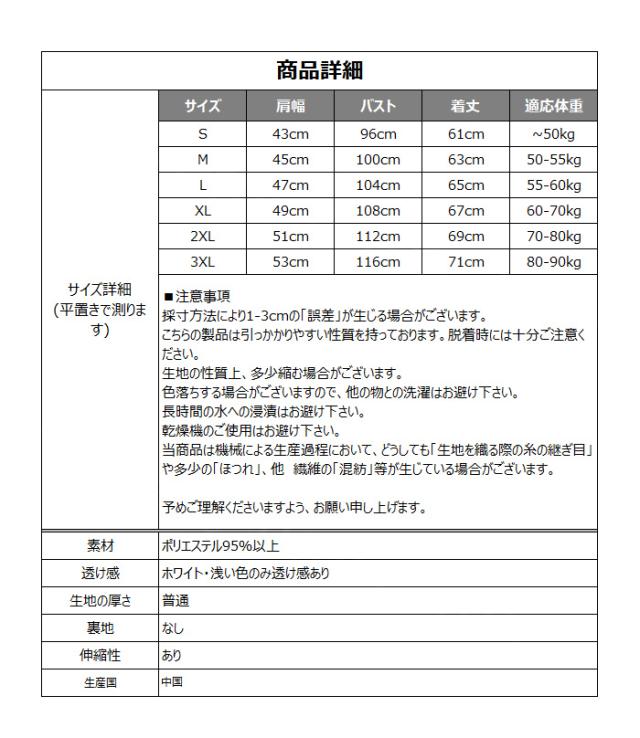 商品詳細

サイズ詳細
(平置きで測ります)

| サイズ | 肩幅 | バスト | 着丈 | 適応体重 |
|---|---|---|---|---|
| S | 43cm | 96cm | 61cm | ~50kg |
| M | 45cm | 100cm | 63cm | 50-55kg |
| L | 47cm | 104cm | 65cm | 55-60kg |
| XL | 49cm | 108cm | 67cm | 60-70kg |
| 2XL | 51cm | 112cm | 69cm | 70-80kg |
| 3XL | 53cm | 116cm | 71cm | 80-90kg |

■注意事項
採寸方法により1-3cmの「誤差」が生じる場合がございます。
こちらの製品は引っかかりやすい性質を持っております。脱着時には十分ご注意ください。
生地の性質上、多少縮む場合がございます。
色落ちする場合がございますので、他の物との洗濯はお避け下さい。
長時間の水への浸漬はお避け下さい。
乾燥機のご使用はお避け下さい。
当商品は機械による生産過程において、どうしても「生地を織る際の糸の継ぎ目」や多少の「ほつれ」、他 繊維の「混紡」等が生じている場合がございます。

予めご理解くださいますよう、お願い申し上げます。

| 素材 | ポリエステル95%以上 |
|---|---|
| 透け感 | ホワイト・浅い色のみ透け感あり |
| 生地の厚さ | 普通 |
| 裏地 | なし |
| 伸縮性 | あり |
| 生産国 | 中国 |